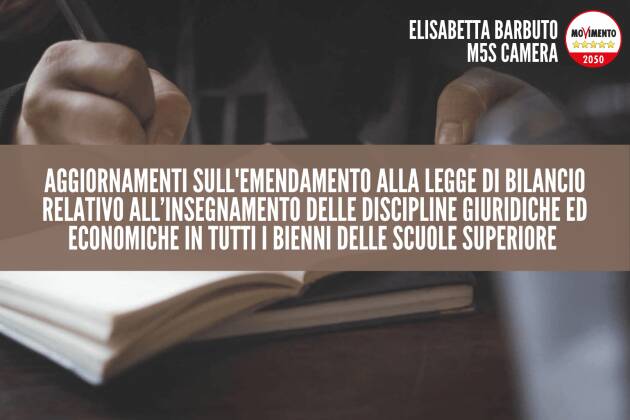 ELISABETTA BARBUTO
M5S CAMERA

MOVIMENTO
2050

AGGIORNAMENTI SULL'EMENDAMENTO ALLA LEGGE DI BILANCIO RELATIVO ALL'INSEGNAMENTO DELLE DISCIPLINE GIURIDICHE ED ECONOMICHE IN TUTTI I BIENNI DELLE SCUOLE SUPERIORE